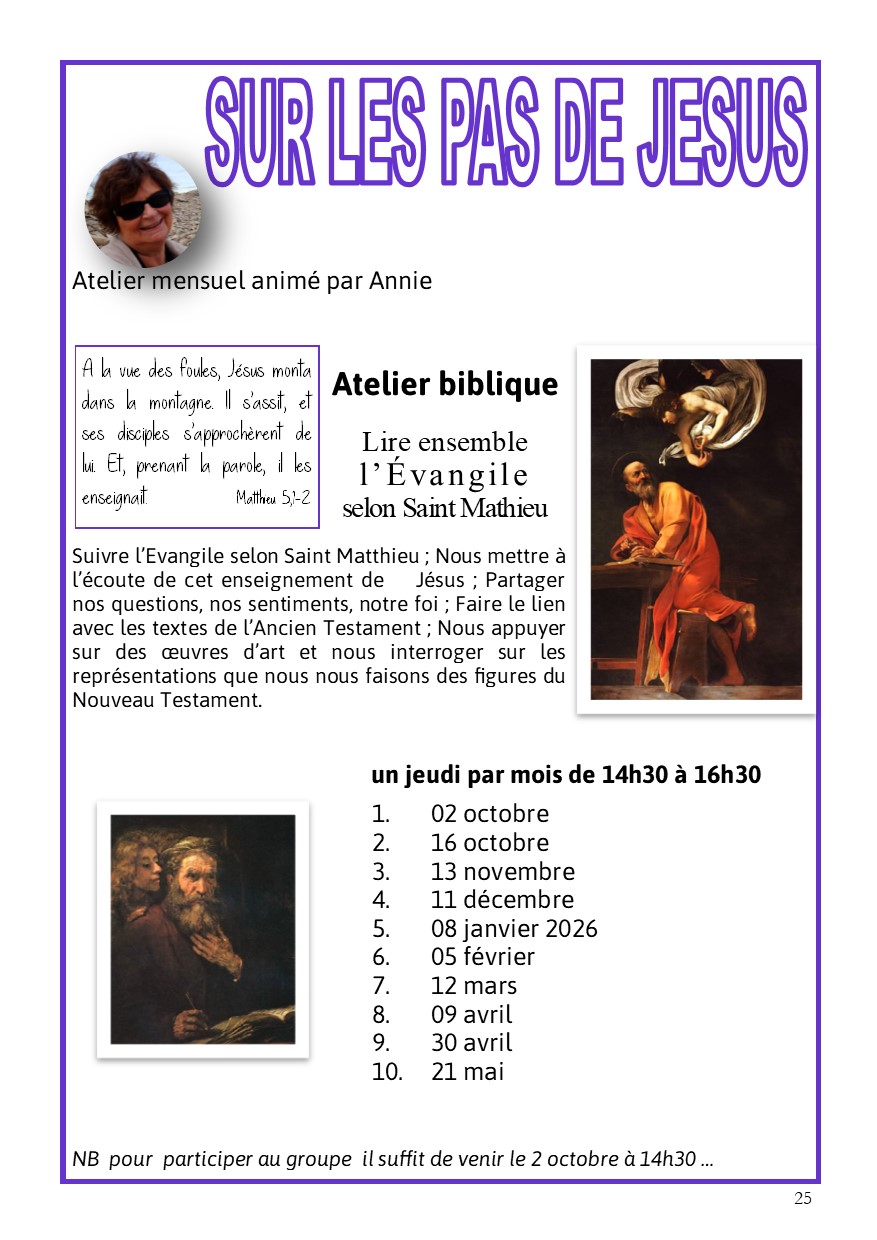 SUR LES PAS DE JESUS

Atelier mensuel animé par Annie

A la vue des foules, Jésus monta dans la montagne. Il s'assit, et ses disciples s'approchèrent de lui. Et, prenant la parole, il les enseignait. Matthieu 5,1-2

Atelier biblique

Lire ensemble l'Évangile selon Saint Mathieu

Suivre l'Evangile selon Saint Matthieu ; Nous mettre à l'écoute de cet enseignement de Jésus ; Partager nos questions, nos sentiments, notre foi ; Faire le lien avec les textes de l'Ancien Testament ; Nous appuyer sur des œuvres d'art et nous interroger sur les représentations que nous nous faisons des figures du Nouveau Testament.

un jeudi par mois de 14h30 à 16h30

1. 02 octobre
2. 16 octobre
3. 13 novembre
4. 11 décembre
5. 08 janvier 2026
6. 05 février
7. 12 mars
8. 09 avril
9. 30 avril
10. 21 mai

NB pour participer au groupe il suffit de venir le 2 octobre à 14h30 ...

25